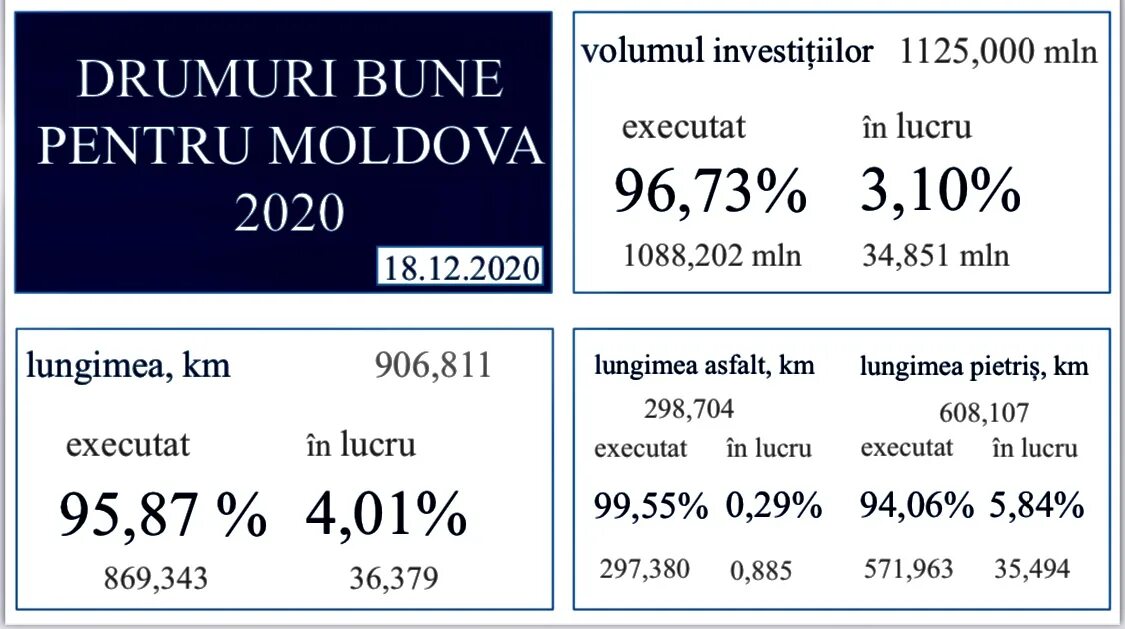 DRUMURI BUNE PENTRU MOLDOVA 2020

18.12.2020

volumul investițiilor 1125,000 mln

executat
96,73%
1088,202 mln

în lucru
3,10%
34,851 mln

lungimea, km 906,811

executat
95,87 %
869,343

în lucru
4,01%
36,379

lungimea asfalt, km
298,704

executat
99,55%
297,380

în lucru
0,29%
0,885

lungimea pietriș, km
608,107

executat
94,06%
571,963

în lucru
5,84%
35,494